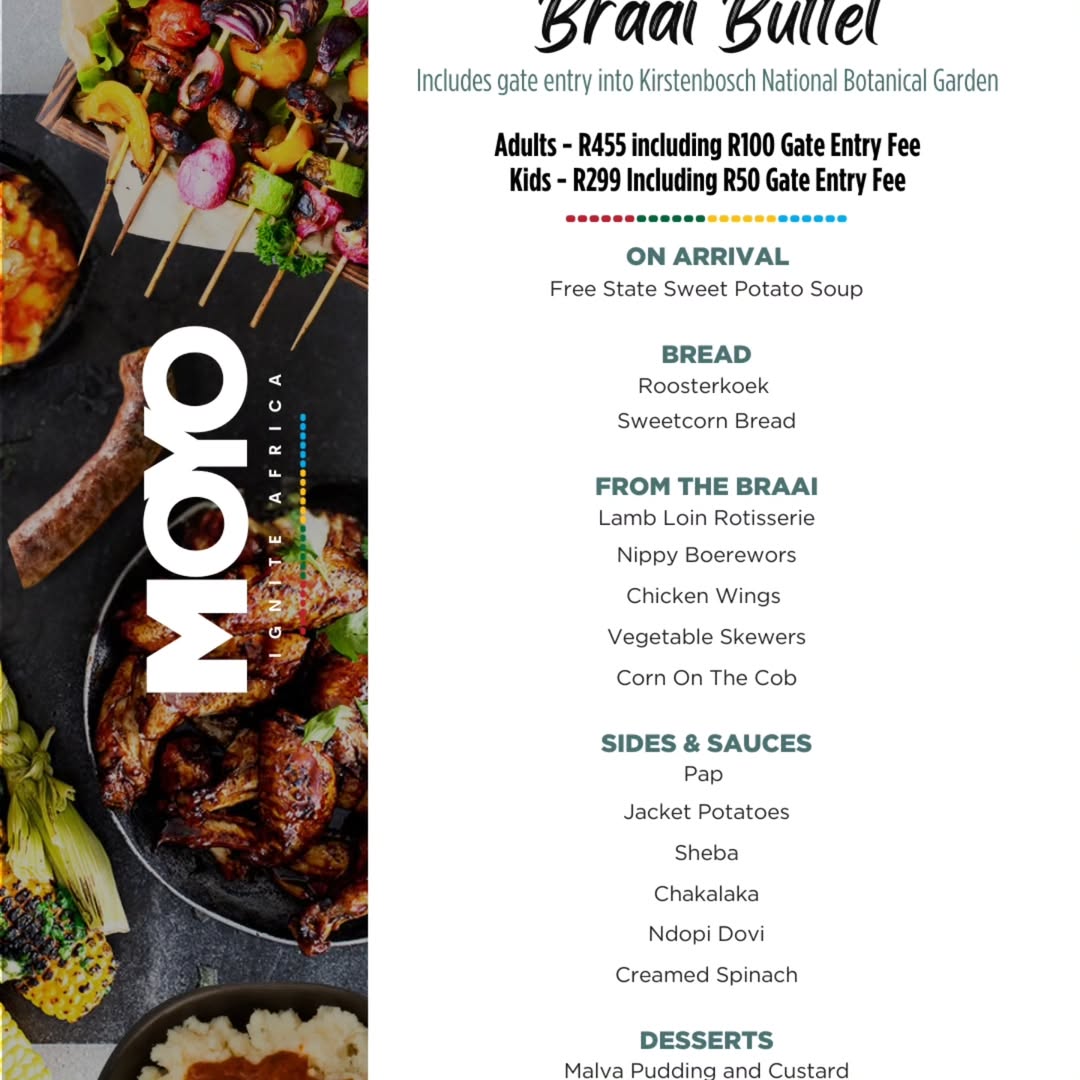 MOYO
IGNITE AFRICA

Braai Buffet
Includes gate entry into Kirstenbosch National Botanical Garden

Adults - R455 including R100 Gate Entry Fee
Kids - R299 Including R50 Gate Entry Fee

ON ARRIVAL
Free State Sweet Potato Soup

BREAD
Roosterkoek
Sweetcorn Bread

FROM THE BRAAI
Lamb Loin Rotisserie
Nippy Boerewors
Chicken Wings
Vegetable Skewers
Corn On The Cob

SIDES & SAUCES
Pap
Jacket Potatoes
Sheba
Chakalaka
Ndopi Dovi
Creamed Spinach

DESSERTS
Malva Pudding and Custard